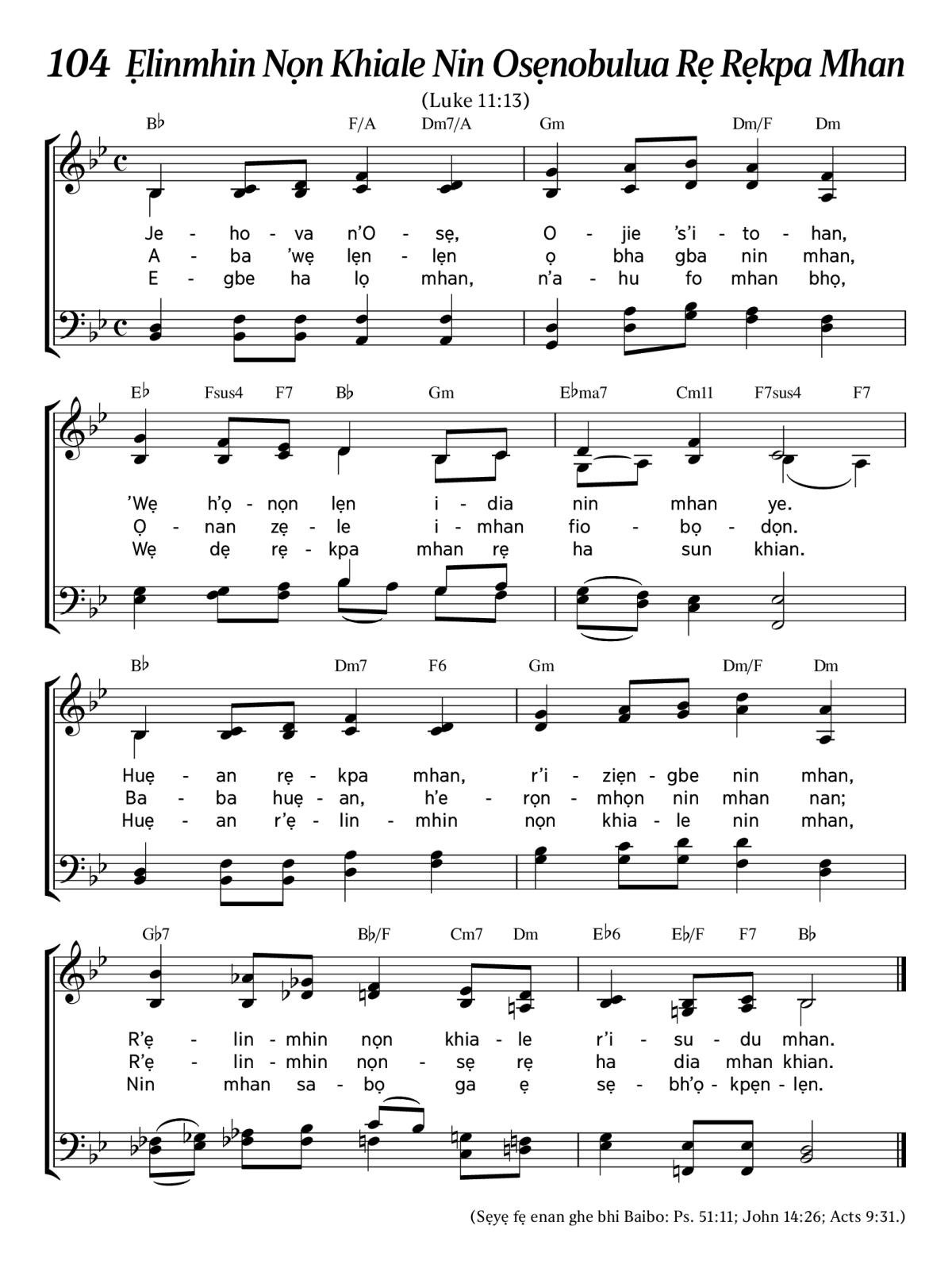 104 Ẹlinmhin Nọn Khiale Nin Osẹnobulua Rẹ Rẹkpa Mhan

(Luke 11:13)

B♭ F/A Dm7/A Gm Dm/F Dm

Je - ho - va n'O - sẹ, O - jie 's'i - to - han,
A - ba 'wẹ lẹn - lẹn ọ bha gba nin mhan,
E - gbe ha lọ mhan, n'a - hu fo mhan bhọ,

E♭ Fsus4 F7 B♭ Gm E♭ma7 Cm11 F7sus4 F7

'Wẹ h'ọ - nọn lẹn i - dia nin mhan ye.
Ọ - nan zẹ - le i - mhan fio - bọ - dọn.
Wẹ dẹ rẹ - kpa mhan rẹ ha sun khian.

B♭ Dm7 F6 Gm Dm/F Dm

Huẹ - an rẹ - kpa mhan, r'i - ziẹn - gbe nin mhan,
Ba - ba huẹ - an, h'e - rọn - mhọn nin mhan nan;
Huẹ - an r'ẹ - lin - mhin nọn khia - le nin mhan,

G♭7 B♭/F Cm7 Dm E♭6 E♭/F F7 B♭

R'ẹ - lin - mhin nọn khia - le r'i - su - du mhan.
R'ẹ - lin - mhin nọn - sẹ rẹ ha dia mhan khian.
Nin mhan sa - bọ ga ẹ sẹ - bh'ọ - kpẹn - lẹn.

(Sẹyẹ fẹ enan ghe bhi Baibo: Ps. 51:11; John 14:26; Acts 9:31.)